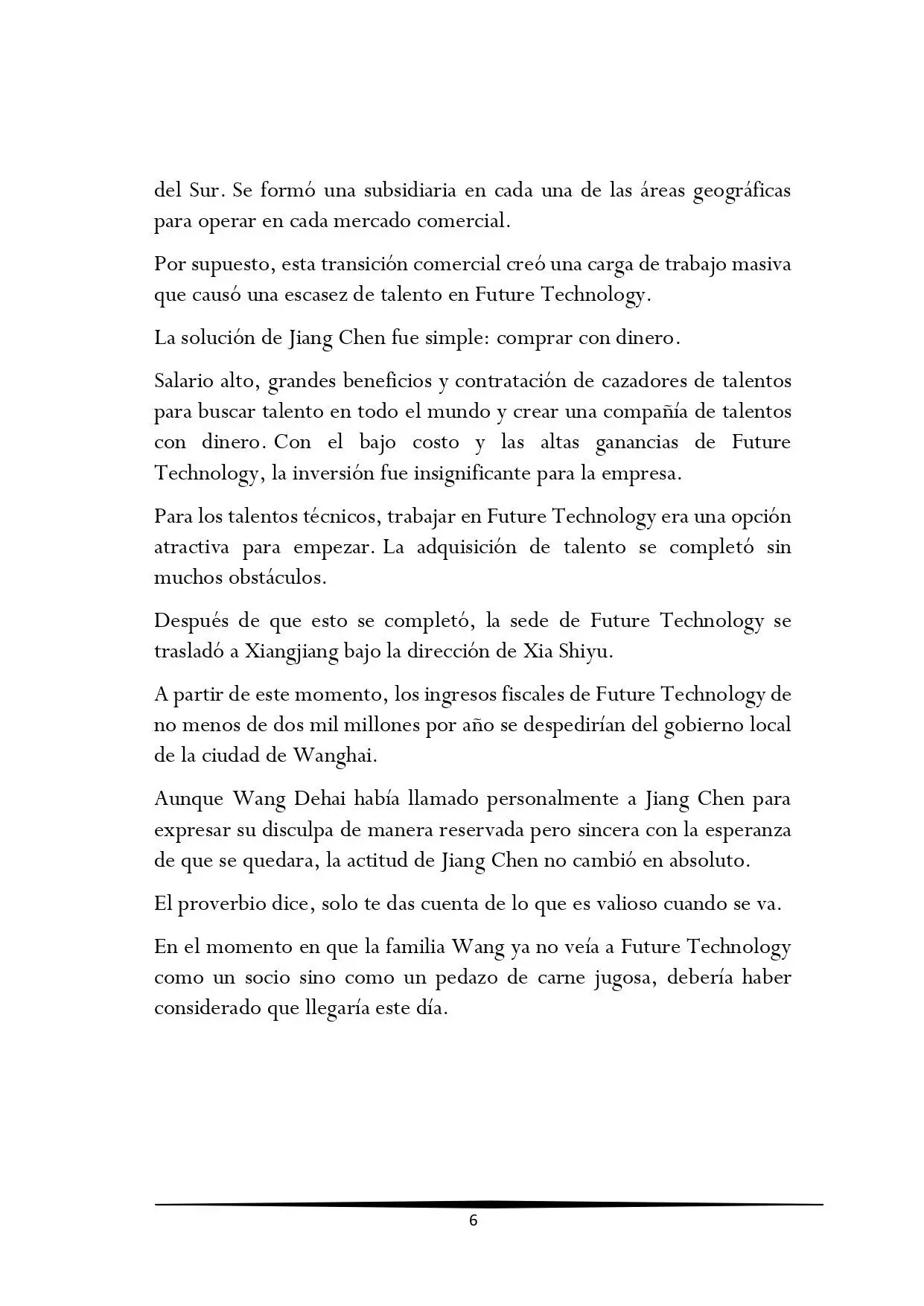 del Sur. Se formó una subsidiaria en cada una de las áreas geográficas para operar en cada mercado comercial.

Por supuesto, esta transición comercial creó una carga de trabajo masiva que causó una escasez de talento en Future Technology.

La solución de Jiang Chen fue simple: comprar con dinero.

Salario alto, grandes beneficios y contratación de cazadores de talentos para buscar talento en todo el mundo y crear una compañía de talentos con dinero. Con el bajo costo y las altas ganancias de Future Technology, la inversión fue insignificante para la empresa.

Para los talentos técnicos, trabajar en Future Technology era una opción atractiva para empezar. La adquisición de talento se completó sin muchos obstáculos.

Después de que esto se completó, la sede de Future Technology se trasladó a Xiangjiang bajo la dirección de Xia Shiyu.

A partir de este momento, los ingresos fiscales de Future Technology de no menos de dos mil millones por año se despedirían del gobierno local de la ciudad de Wanghai.

Aunque Wang Dehai había llamado personalmente a Jiang Chen para expresar su disculpa de manera reservada pero sincera con la esperanza de que se quedara, la actitud de Jiang Chen no cambió en absoluto.

El proverbio dice, solo te das cuenta de lo que es valioso cuando se va.

En el momento en que la familia Wang ya no veía a Future Technology como un socio sino como un pedazo de carne jugosa, debería haber considerado que llegaría este día.

6